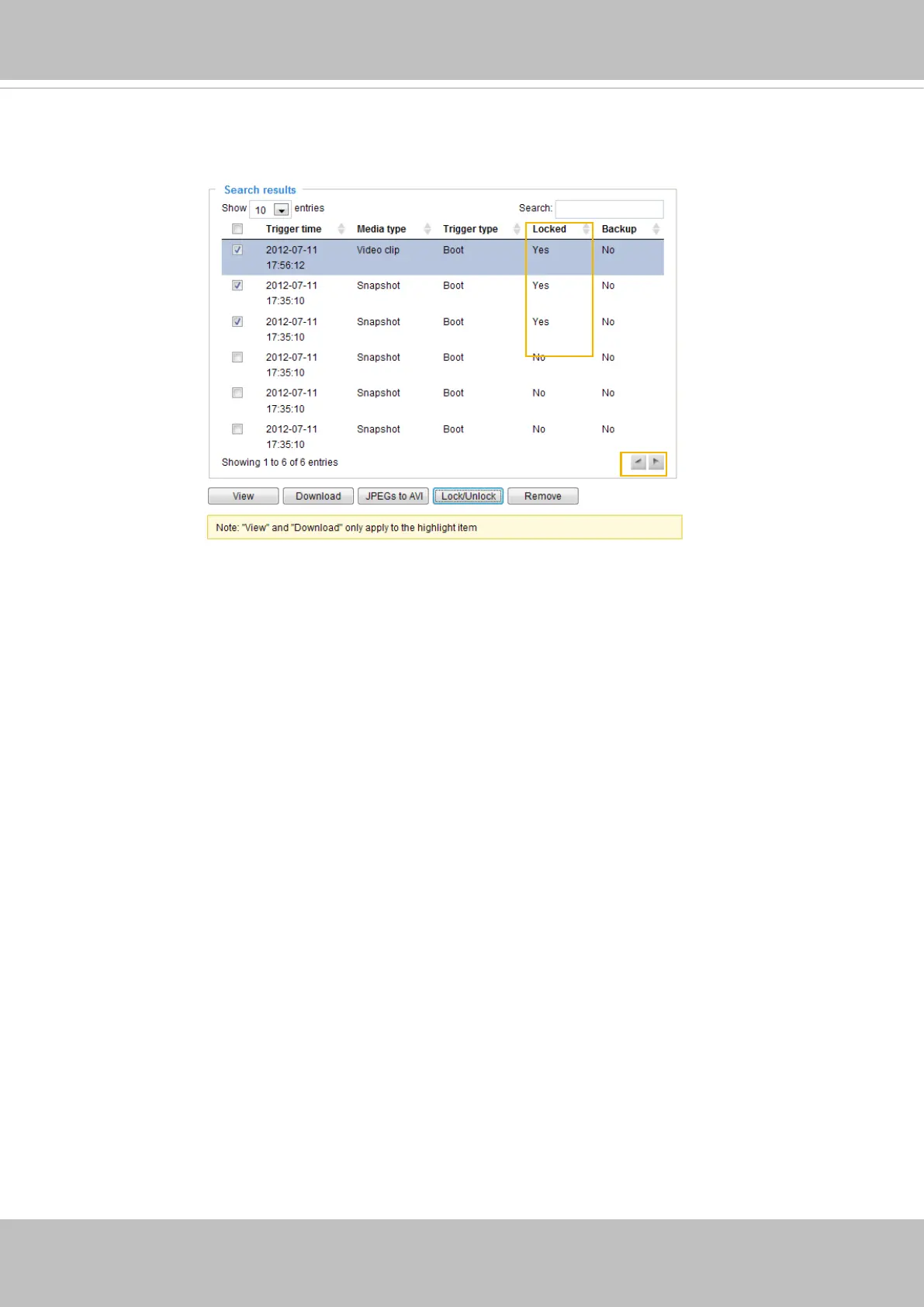 Search results

Show 10 entries

Search:

| ☐ | Trigger time | Media type | Trigger type | Locked | Backup |
|---|---|---|---|---|---|
| ☑ | 2012-07-11 17:56:12 | Video clip | Boot | Yes | No |
| ☑ | 2012-07-11 17:35:10 | Snapshot | Boot | Yes | No |
| ☑ | 2012-07-11 17:35:10 | Snapshot | Boot | Yes | No |
| ☐ | 2012-07-11 17:35:10 | Snapshot | Boot | No | No |
| ☐ | 2012-07-11 17:35:10 | Snapshot | Boot | No | No |
| ☐ | 2012-07-11 17:35:10 | Snapshot | Boot | No | No |

Showing 1 to 6 of 6 entries

View Download JPEGs to AVI Lock/Unlock Remove

Note: "View" and "Download" only apply to the highlight item